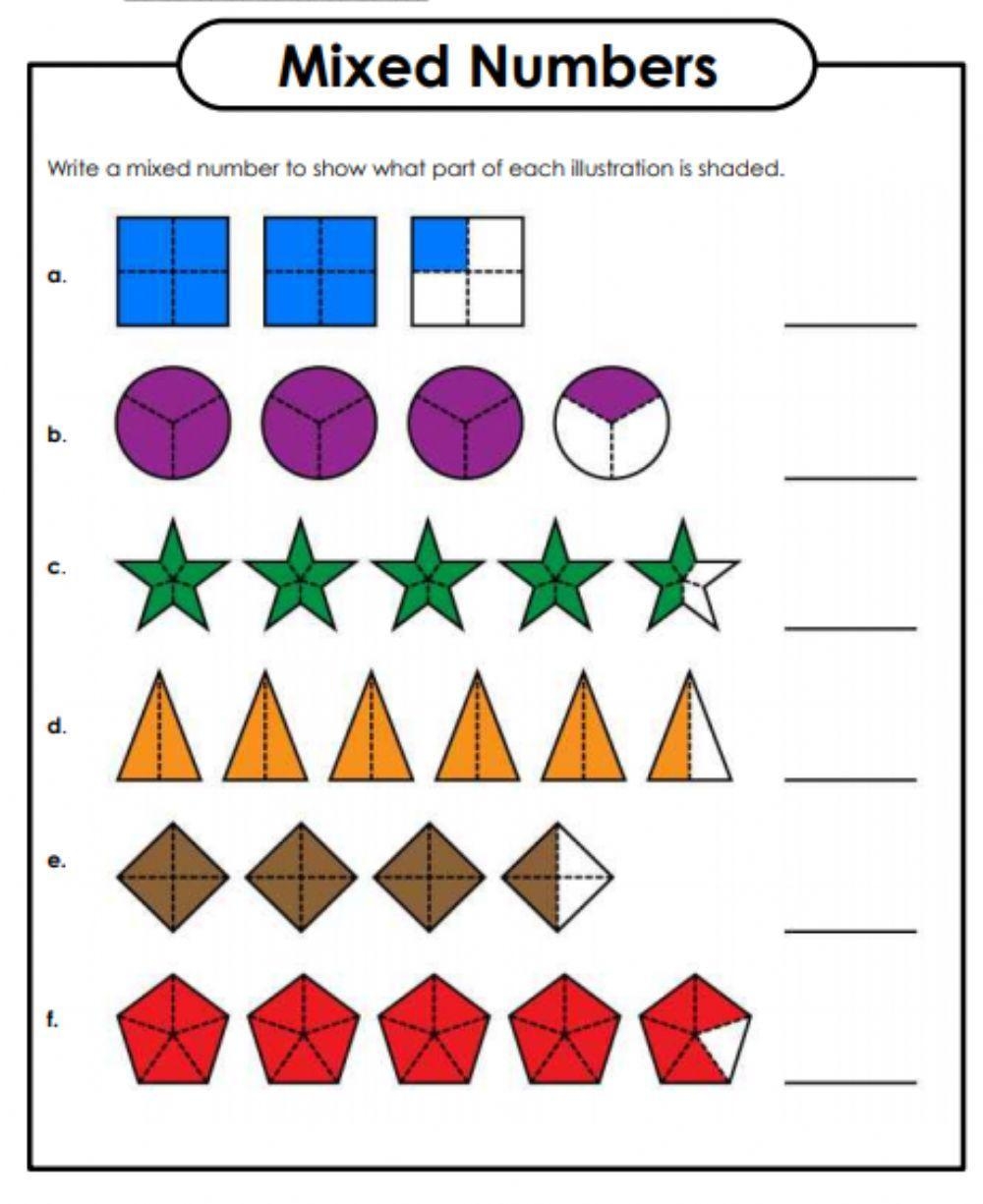 Mixed Numbers

Write a mixed number to show what part of each illustration is shaded.

a.

b.

c.

d.

e.

f.